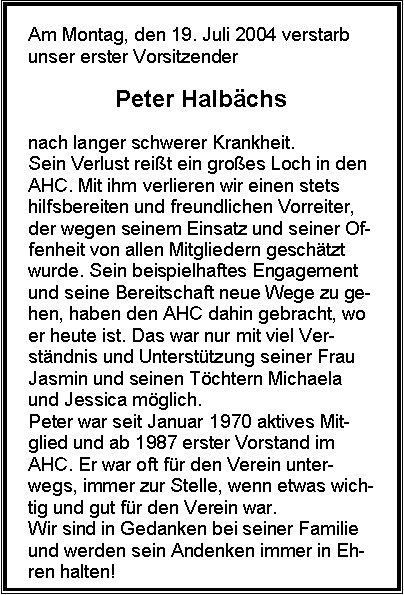 Am Montag, den 19. Juli 2004 verstarb unser erster Vorsitzender

Peter Halbächs

nach langer schwerer Krankheit.
Sein Verlust reißt ein großes Loch in den AHC. Mit ihm verlieren wir einen stets hilfsbereiten und freundlichen Vorreiter, der wegen seinem Einsatz und seiner Offenheit von allen Mitgliedern geschätzt wurde. Sein beispielhaftes Engagement und seine Bereitschaft neue Wege zu gehen, haben den AHC dahin gebracht, wo er heute ist. Das war nur mit viel Verständnis und Unterstützung seiner Frau Jasmin und seinen Töchtern Michaela und Jessica möglich.
Peter war seit Januar 1970 aktives Mitglied und ab 1987 erster Vorstand im AHC. Er war oft für den Verein unterwegs, immer zur Stelle, wenn etwas wichtig und gut für den Verein war.
Wir sind in Gedanken bei seiner Familie und werden sein Andenken immer in Ehren halten!